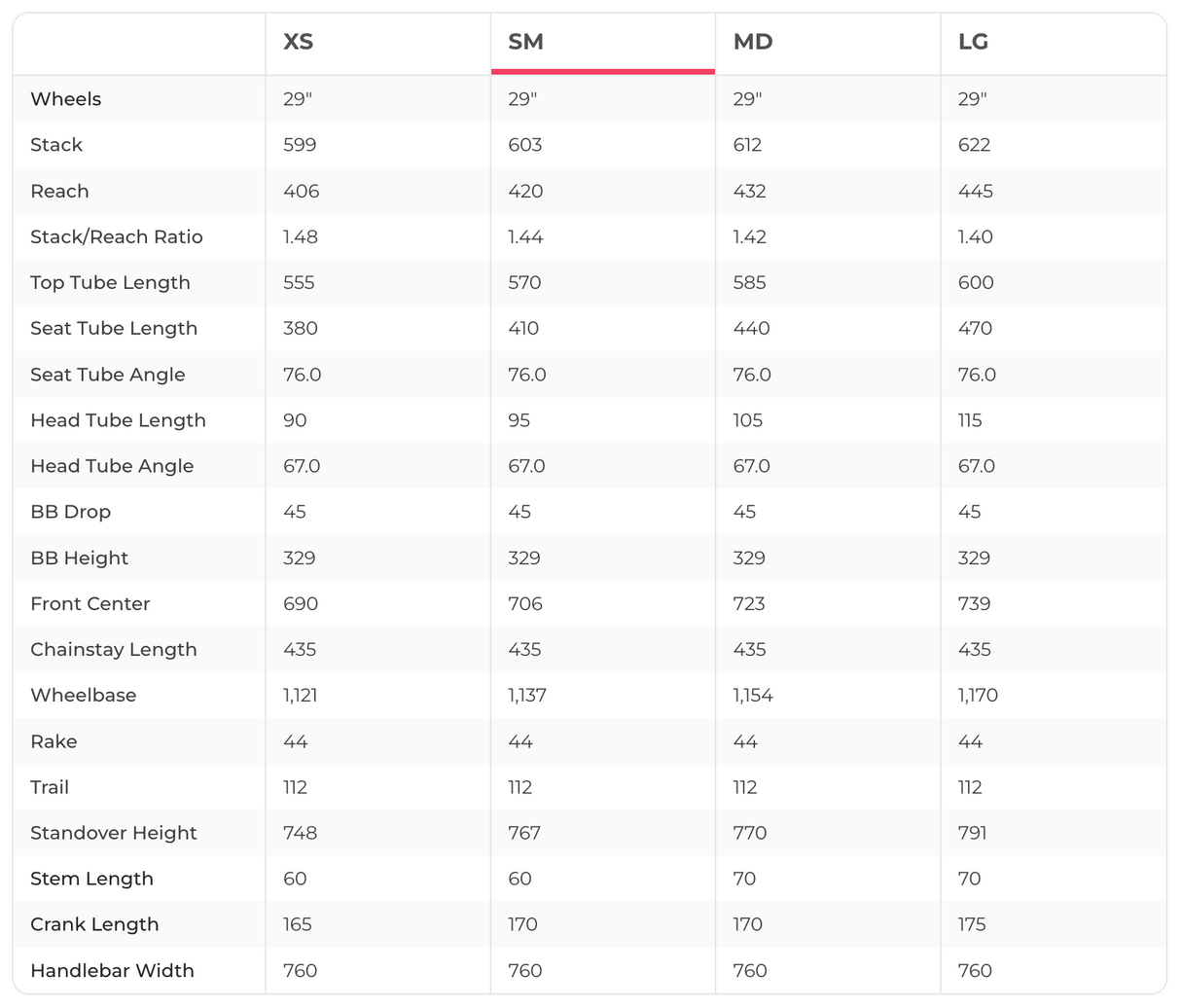 | | XS | SM | MD | LG |
|---|---|---|---|---|
| Wheels | 29" | 29" | 29" | 29" |
| Stack | 599 | 603 | 612 | 622 |
| Reach | 406 | 420 | 432 | 445 |
| Stack/Reach Ratio | 1.48 | 1.44 | 1.42 | 1.40 |
| Top Tube Length | 555 | 570 | 585 | 600 |
| Seat Tube Length | 380 | 410 | 440 | 470 |
| Seat Tube Angle | 76.0 | 76.0 | 76.0 | 76.0 |
| Head Tube Length | 90 | 95 | 105 | 115 |
| Head Tube Angle | 67.0 | 67.0 | 67.0 | 67.0 |
| BB Drop | 45 | 45 | 45 | 45 |
| BB Height | 329 | 329 | 329 | 329 |
| Front Center | 690 | 706 | 723 | 739 |
| Chainstay Length | 435 | 435 | 435 | 435 |
| Wheelbase | 1,121 | 1,137 | 1,154 | 1,170 |
| Rake | 44 | 44 | 44 | 44 |
| Trail | 112 | 112 | 112 | 112 |
| Standover Height | 748 | 767 | 770 | 791 |
| Stem Length | 60 | 60 | 70 | 70 |
| Crank Length | 165 | 170 | 170 | 175 |
| Handlebar Width | 760 | 760 | 760 | 760 |